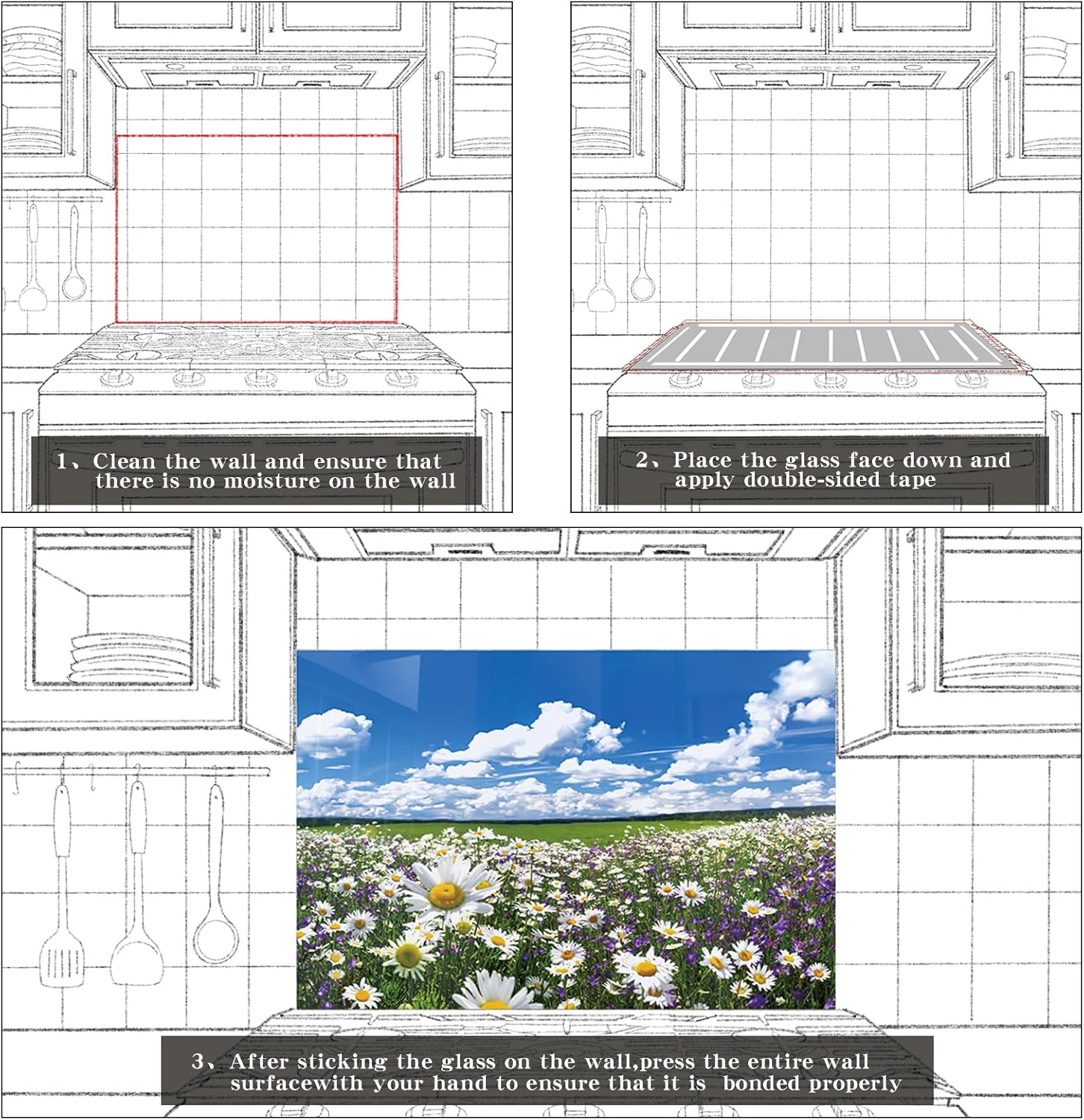 1、Clean the wall and ensure that there is no moisture on the wall

2、Place the glass face down and apply double-sided tape

3、After sticking the glass on the wall,press the entire wall surfacewith your hand to ensure that it is bonded properly